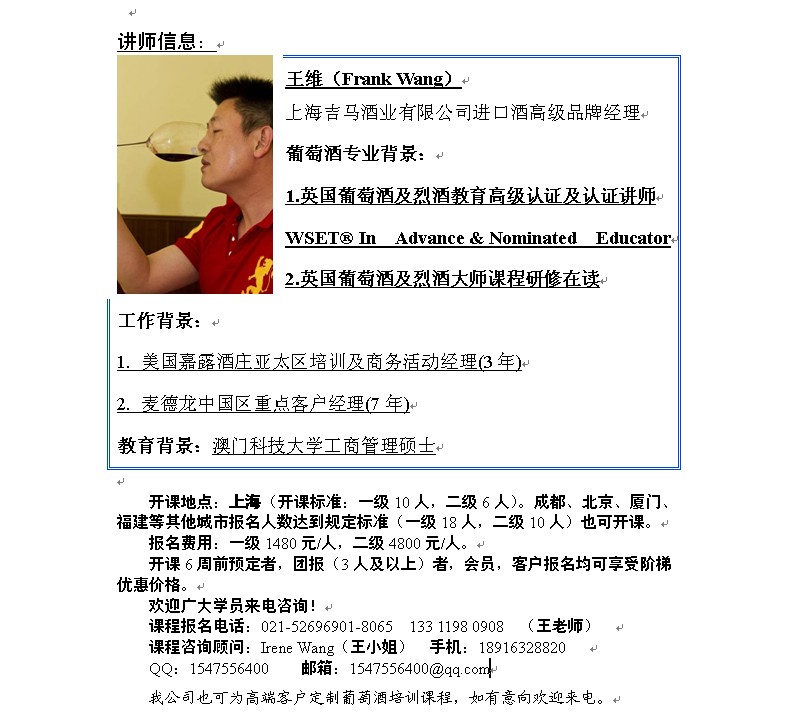 讲师信息：

王维（Frank Wang）

上海吉马酒业有限公司进口酒高级品牌经理

葡萄酒专业背景：

1.英国葡萄酒及烈酒教育高级认证及认证讲师

WSET® In Advance & Nominated Educator

2.英国葡萄酒及烈酒大师课程研修在读

工作背景：

1. 美国嘉露酒庄亚太区培训及商务活动经理(3 年)

2. 麦德龙中国区重点客户经理(7 年)

教育背景：澳门科技大学工商管理硕士

开课地点：上海（开课标准：一级 10 人，二级 6 人）。成都、北京、厦门、福建等其他城市报名人数达到规定标准（一级 18 人，二级 10 人）也可开课。

报名费用：一级 1480 元/人，二级 4800 元/人。

开课 6 周前预定者，团报（3 人及以上）者，会员，客户报名均可享受阶梯优惠价格。

欢迎广大学员来电咨询！

课程报名电话：021-52696901-8065 133 1198 0908 （王老师）

课程咨询顾问：Irene Wang（王小姐） 手机：18916328820

QQ：1547556400 邮箱：1547556400@qq.com

我公司也可为高端客户定制葡萄酒培训课程，如有意向欢迎来电。